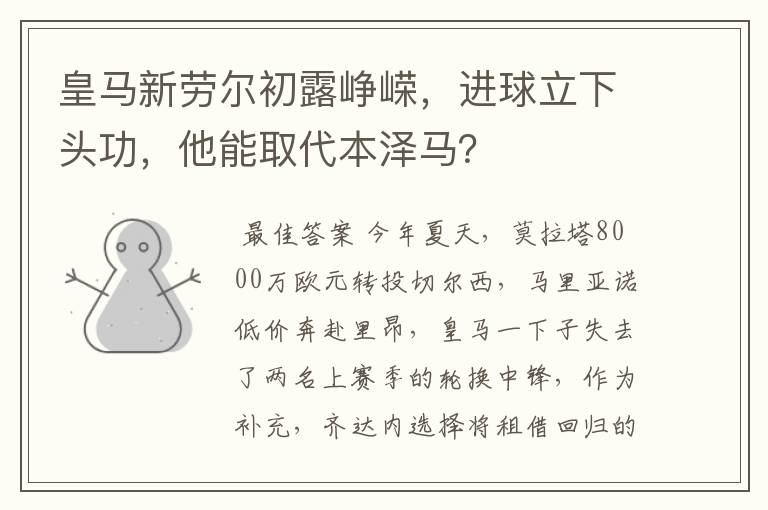 皇马新劳尔初露峥嵘，进球立下头功，他能取代本泽马?

最佳答案 今年夏天，莫拉塔8000万欧元转投切尔西，马里亚诺低价奔赴里昂，皇马一下子失去了两名上赛季的轮换中锋，作为补充，齐达内选择将租借回归的